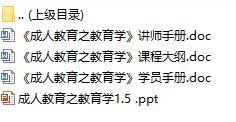 .. (上级目录)
《成人教育之教育学》讲师手册.doc
《成人教育之教育学》课程大纲.doc
《成人教育之教育学》学员手册.doc
成人教育之教育学1.5 .ppt